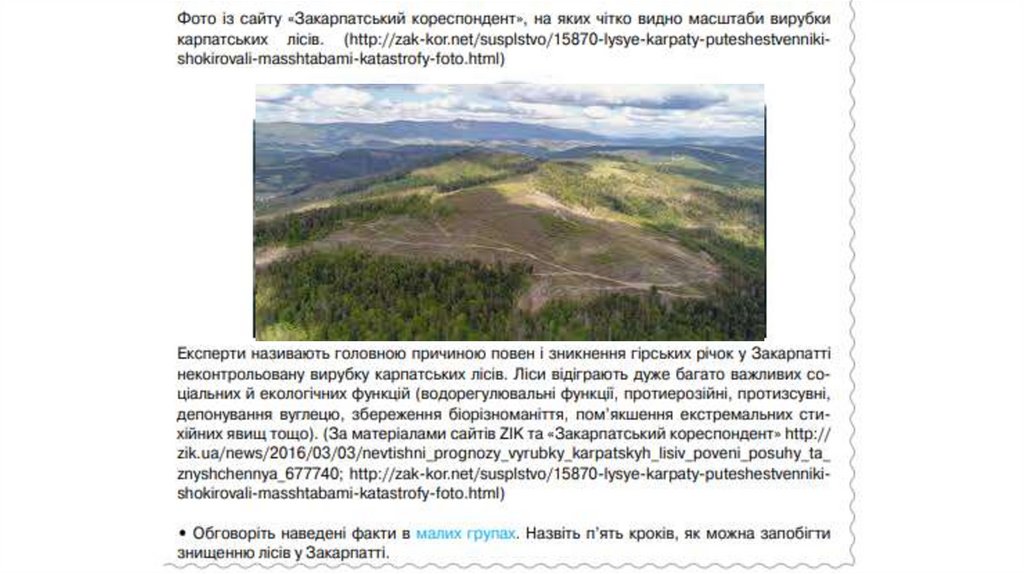 Фото із сайту «Закарпатський кореспондент», на яких чітко видно масштаби вирубки карпатських лісів. (http://zak-kor.net/susplstvo/15870-lysye-karpaty-puteshestvenniki-shokirovali-masshtabami-katastrofy-foto.html)

Експерти називають головною причиною повен і зникнення гірських річок у Закарпатті неконтрольовану вирубку карпатських лісів. Ліси відіграють дуже багато важливих соціальних й екологічних функцій (водорегулювальні функції, протиерозійні, протизсувні, депонування вуглецю, збереження біорізноманіття, пом'якшення екстремальних стихійних явищ тощо). (За матеріалами сайтів ZIK та «Закарпатський кореспондент» http://zik.ua/news/2016/03/03/nevtishni_prognozy_vyrubky_karpatskyh_lisiv_poveni_posuhy_ta_znyshchennya_677740; http://zak-kor.net/susplstvo/15870-lysye-karpaty-puteshestvenniki-shokirovali-masshtabami-katastrofy-foto.html)

• Обговоріть наведені факти в малих групах. Назвіть п'ять кроків, як можна запобігти знищенню лісів у Закарпатті.